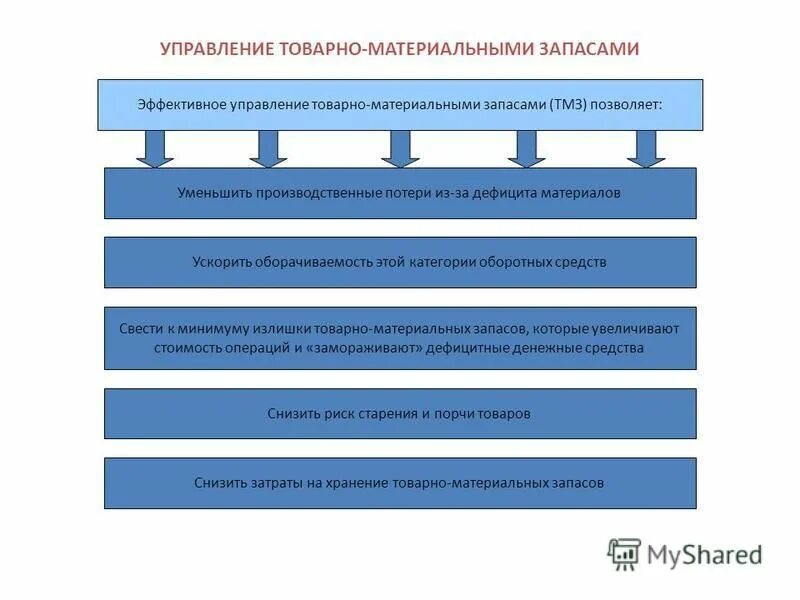 УПРАВЛЕНИЕ ТОВАРНО-МАТЕРИАЛЬНЫМИ ЗАПАСАМИ

Эффективное управление товарно-материальными запасами (ТМЗ) позволяет:

Уменьшить производственные потери из-за дефицита материалов

Ускорить оборачиваемость этой категории оборотных средств

Свести к минимуму излишки товарно-материальных запасов, которые увеличивают стоимость операций и «замораживают» дефицитные денежные средства

Снизить риск старения и порчи товаров

Снизить затраты на хранение товарно-материальных запасов

MyShared